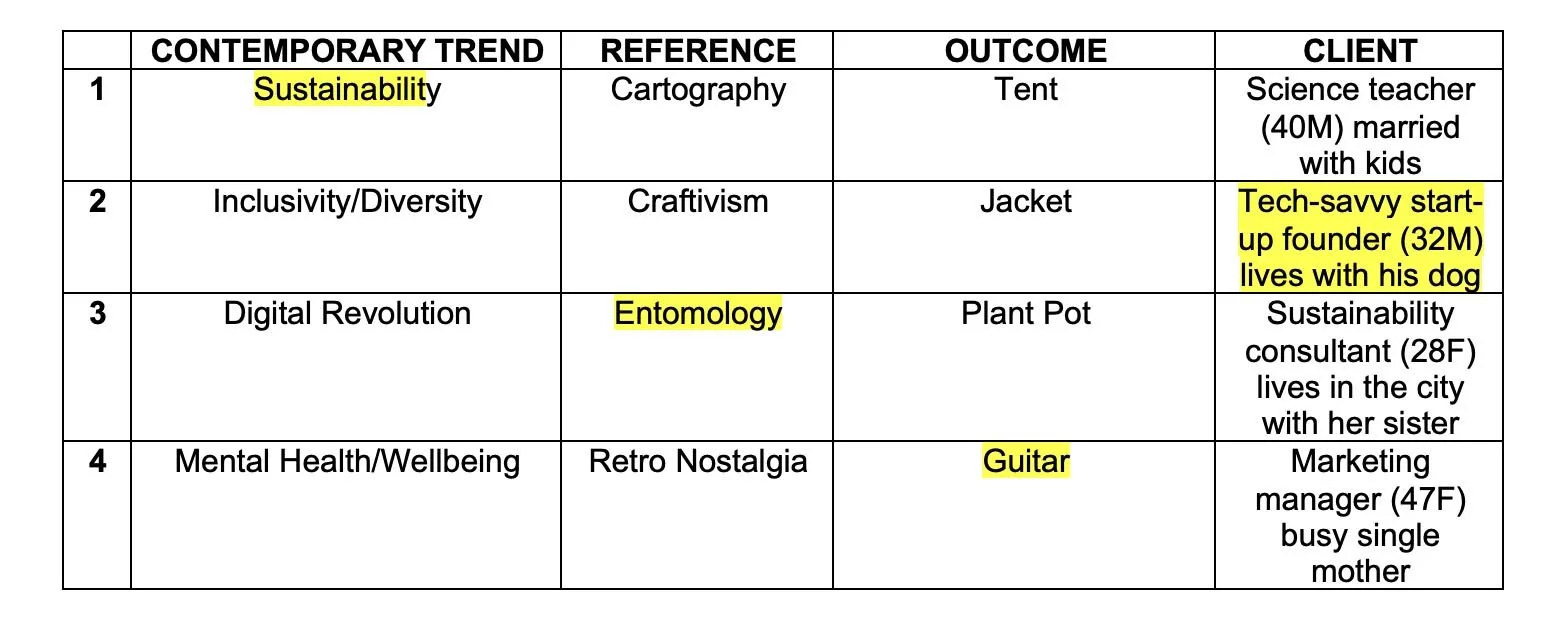 |  | CONTEMPORARY TREND | REFERENCE | OUTCOME | CLIENT |
|---|---|---|---|---|
| 1 | Sustainability | Cartography | Tent | Science teacher (40M) married with kids |
| 2 | Inclusivity/Diversity | Craftivism | Jacket | Tech-savvy start-up founder (32M) lives with his dog |
| 3 | Digital Revolution | Entomology | Plant Pot | Sustainability consultant (28F) lives in the city with her sister |
| 4 | Mental Health/Wellbeing | Retro Nostalgia | Guitar | Marketing manager (47F) busy single mother |